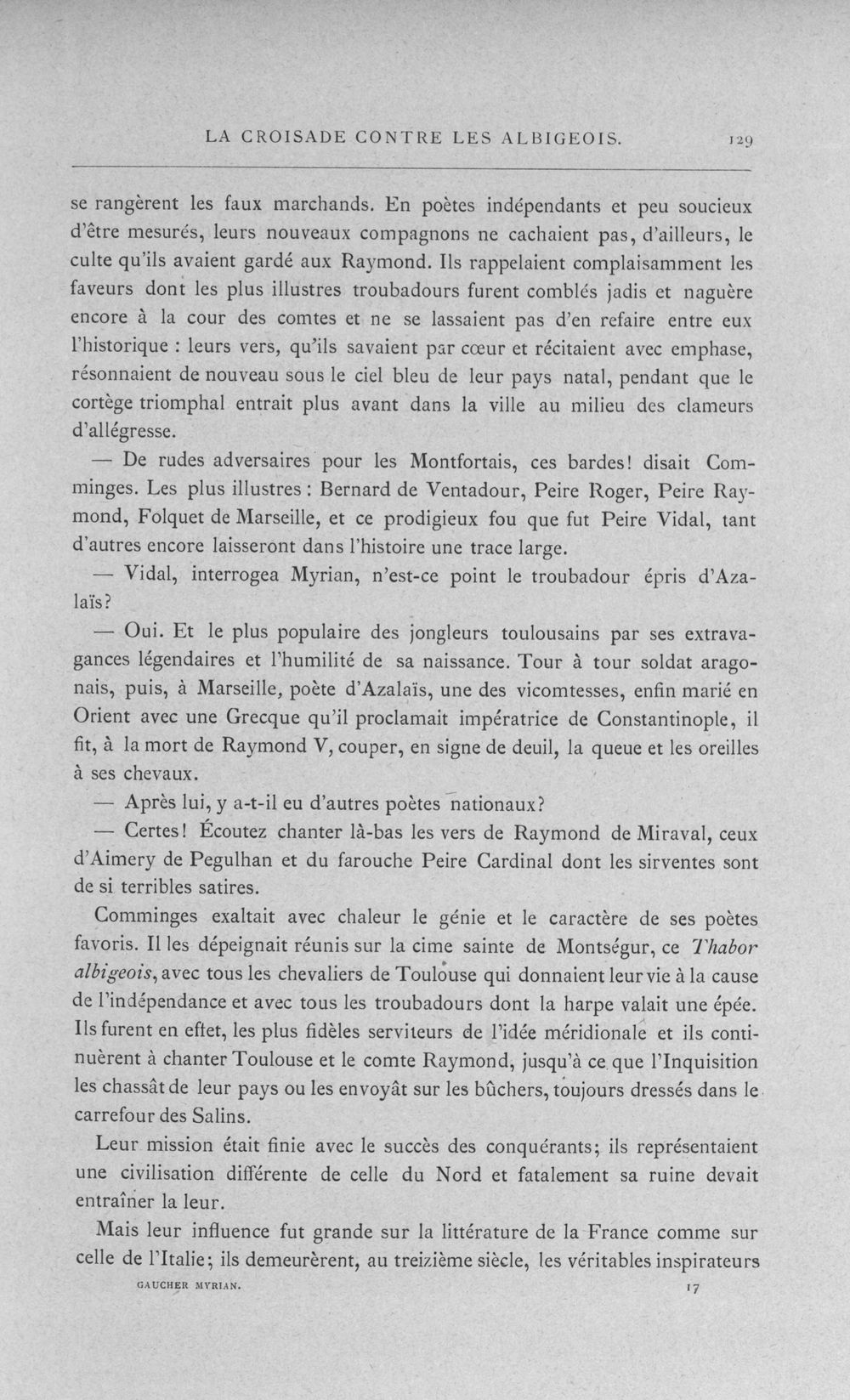 LA CROISADE CONTRE LES ALBIGEOIS. 129

se rangèrent les faux marchands. En poètes indépendants et peu soucieux d'être mesurés, leurs nouveaux compagnons ne cachaient pas, d'ailleurs, le culte qu'ils avaient gardé aux Raymond. Ils rappelaient complaisamment les faveurs dont les plus illustres troubadours furent comblés jadis et naguère encore à la cour des comtes et ne se lassaient pas d'en refaire entre eux l'historique : leurs vers, qu'ils savaient par cœur et récitaient avec emphase, résonnaient de nouveau sous le ciel bleu de leur pays natal, pendant que le cortège triomphal entrait plus avant dans la ville au milieu des clameurs d'allégresse.

— De rudes adversaires pour les Montfortais, ces bardes! disait Comminges. Les plus illustres : Bernard de Ventadour, Peire Roger, Peire Raymond, Folquet de Marseille, et ce prodigieux fou que fut Peire Vidal, tant d'autres encore laisseront dans l'histoire une trace large.

— Vidal, interrogea Myrian, n'est-ce point le troubadour épris d'Azalaïs?

— Oui. Et le plus populaire des jongleurs toulousains par ses extravagances légendaires et l'humilité de sa naissance. Tour à tour soldat aragonais, puis, à Marseille, poète d'Azalaïs, une des vicomtesses, enfin marié en Orient avec une Grecque qu'il proclamait impératrice de Constantinople, il fit, à la mort de Raymond V, couper, en signe de deuil, la queue et les oreilles à ses chevaux.

— Après lui, y a-t-il eu d'autres poètes nationaux?

— Certes! Écoutez chanter là-bas les vers de Raymond de Miraval, ceux d'Aimery de Pegulhan et du farouche Peire Cardinal dont les sirventes sont de si terribles satires.

Comminges exaltait avec chaleur le génie et le caractère de ses poètes favoris. Il les dépeignait réunis sur la cime sainte de Montségur, ce Thabor albigeois, avec tous les chevaliers de Toulouse qui donnaient leur vie à la cause de l'indépendance et avec tous les troubadours dont la harpe valait une épée. Ils furent en effet, les plus fidèles serviteurs de l'idée méridionale et ils continuèrent à chanter Toulouse et le comte Raymond, jusqu'à ce que l'Inquisition les chassât de leur pays ou les envoyât sur les bûchers, toujours dressés dans le carrefour des Salins.

Leur mission était finie avec le succès des conquérants; ils représentaient une civilisation différente de celle du Nord et fatalement sa ruine devait entraîner la leur.

Mais leur influence fut grande sur la littérature de la France comme sur celle de l'Italie; ils demeurèrent, au treizième siècle, les véritables inspirateurs

GAUCHER MYRIAN. 17